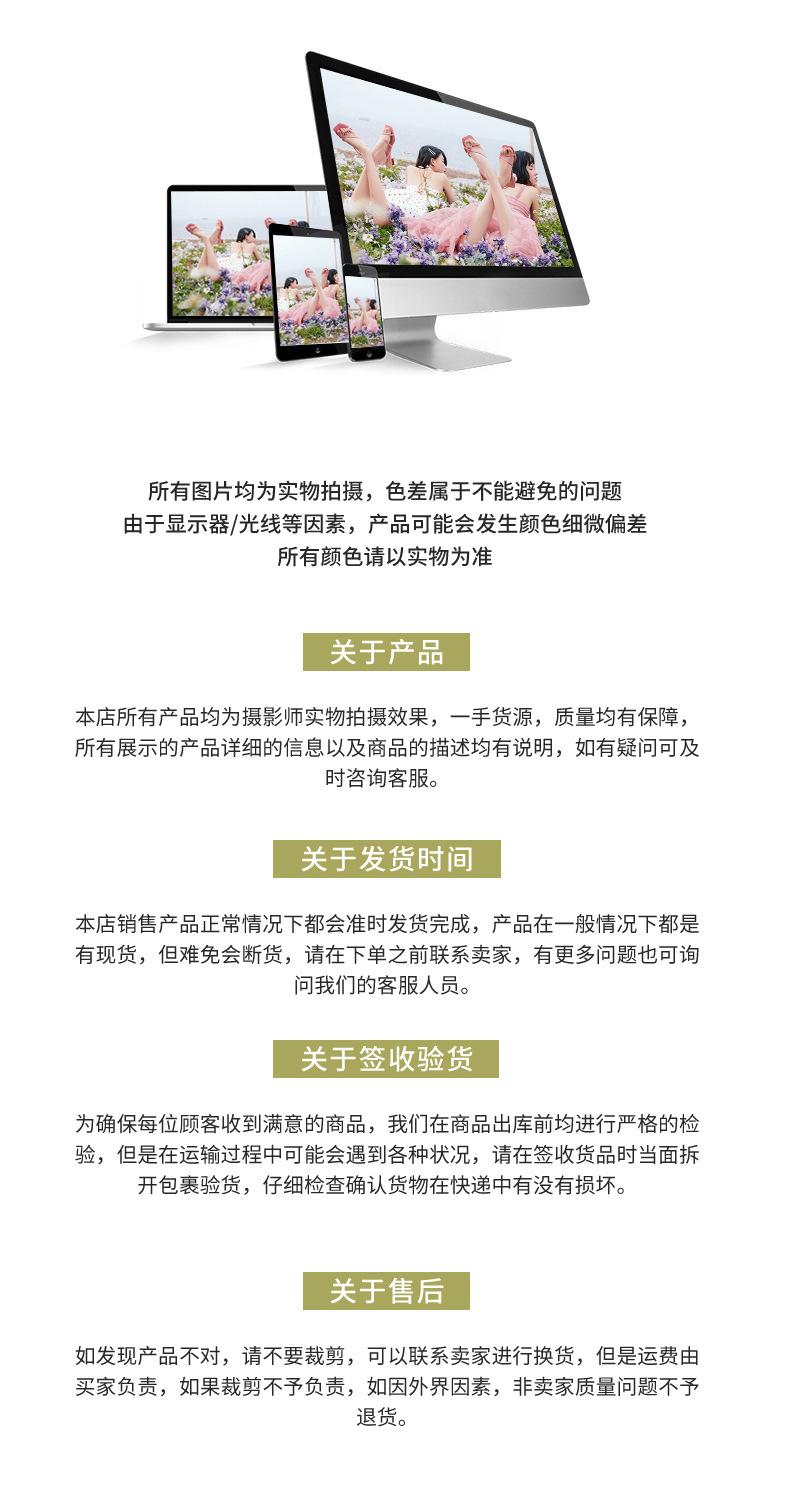 所有图片均为实物拍摄，色差属于不能避免的问题
由于显示器/光线等因素，产品可能会发生颜色细微偏差
所有颜色请以实物为准

关于产品

本店所有产品均为摄影师实物拍摄效果，一手货源，质量均有保障，所有展示的产品详细的信息以及商品的描述均有说明，如有疑问可及时咨询客服。

关于发货时间

本店销售产品正常情况下都会准时发货完成，产品在一般情况下都是有现货，但难免会断货，请在下单之前联系卖家，有更多问题也可询问我们的客服人员。

关于签收验货

为确保每位顾客收到满意的商品，我们在商品出库前均进行严格的检验，但是在运输过程中可能会遇到各种状况，请在签收货品时当面拆开包裹验货，仔细检查确认货物在快递中有没有损坏。

关于售后

如发现产品不对，请不要裁剪，可以联系卖家进行换货，但是运费由买家负责，如果裁剪不予负责，如因外界因素，非卖家质量问题不予退货。